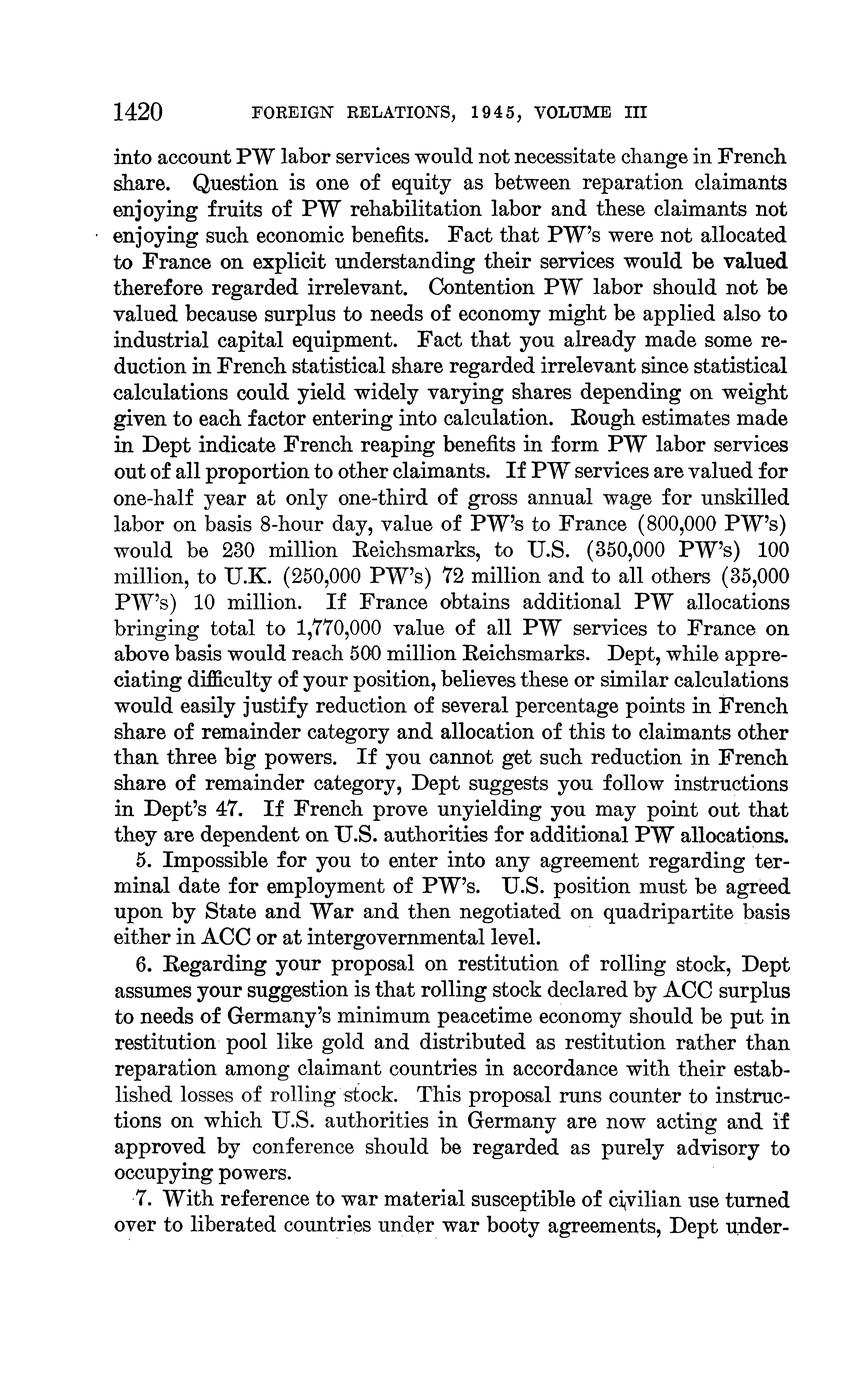 1420 FOREIGN RELATIONS, 1945, VOLUME III

into account PW labor services would not necessitate change in French share. Question is one of equity as between reparation claimants enjoying fruits of PW rehabilitation labor and these claimants not enjoying such economic benefits. Fact that PW's were not allocated to France on explicit understanding their services would be valued therefore regarded irrelevant. Contention PW labor should not be valued because surplus to needs of economy might be applied also to industrial capital equipment. Fact that you already made some reduction in French statistical share regarded irrelevant since statistical calculations could yield widely varying shares depending on weight given to each factor entering into calculation. Rough estimates made in Dept indicate French reaping benefits in form PW labor services out of all proportion to other claimants. If PW services are valued for one-half year at only one-third of gross annual wage for unskilled labor on basis 8-hour day, value of PW's to France (800,000 PW's) would be 230 million Reichsmarks, to U.S. (350,000 PW's) 100 million, to U.K. (250,000 PW's) 72 million and to all others (35,000 PW's) 10 million. If France obtains additional PW allocations bringing total to 1,770,000 value of all PW services to France on above basis would reach 500 million Reichsmarks. Dept, while appreciating difficulty of your position, believes these or similar calculations would easily justify reduction of several percentage points in French share of remainder category and allocation of this to claimants other than three big powers. If you cannot get such reduction in French share of remainder category, Dept suggests you follow instructions in Dept's 47. If French prove unyielding you may point out that they are dependent on U.S. authorities for additional PW allocations.

5. Impossible for you to enter into any agreement regarding terminal date for employment of PW's. U.S. position must be agreed upon by State and War and then negotiated on quadripartite basis either in ACC or at intergovernmental level.

6. Regarding your proposal on restitution of rolling stock, Dept assumes your suggestion is that rolling stock declared by ACC surplus to needs of Germany's minimum peacetime economy should be put in restitution pool like gold and distributed as restitution rather than reparation among claimant countries in accordance with their established losses of rolling stock. This proposal runs counter to instructions on which U.S. authorities in Germany are now acting and if approved by conference should be regarded as purely advisory to occupying powers.

7. With reference to war material susceptible of civilian use turned over to liberated countries under war booty agreements, Dept under-